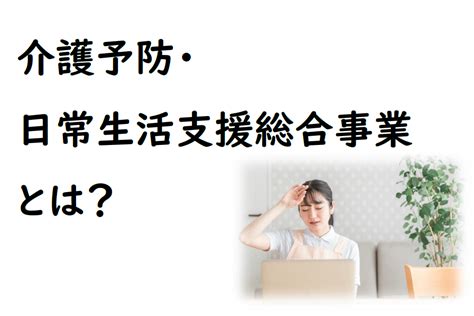 介護予防・
日常生活支援総合事業
とは？